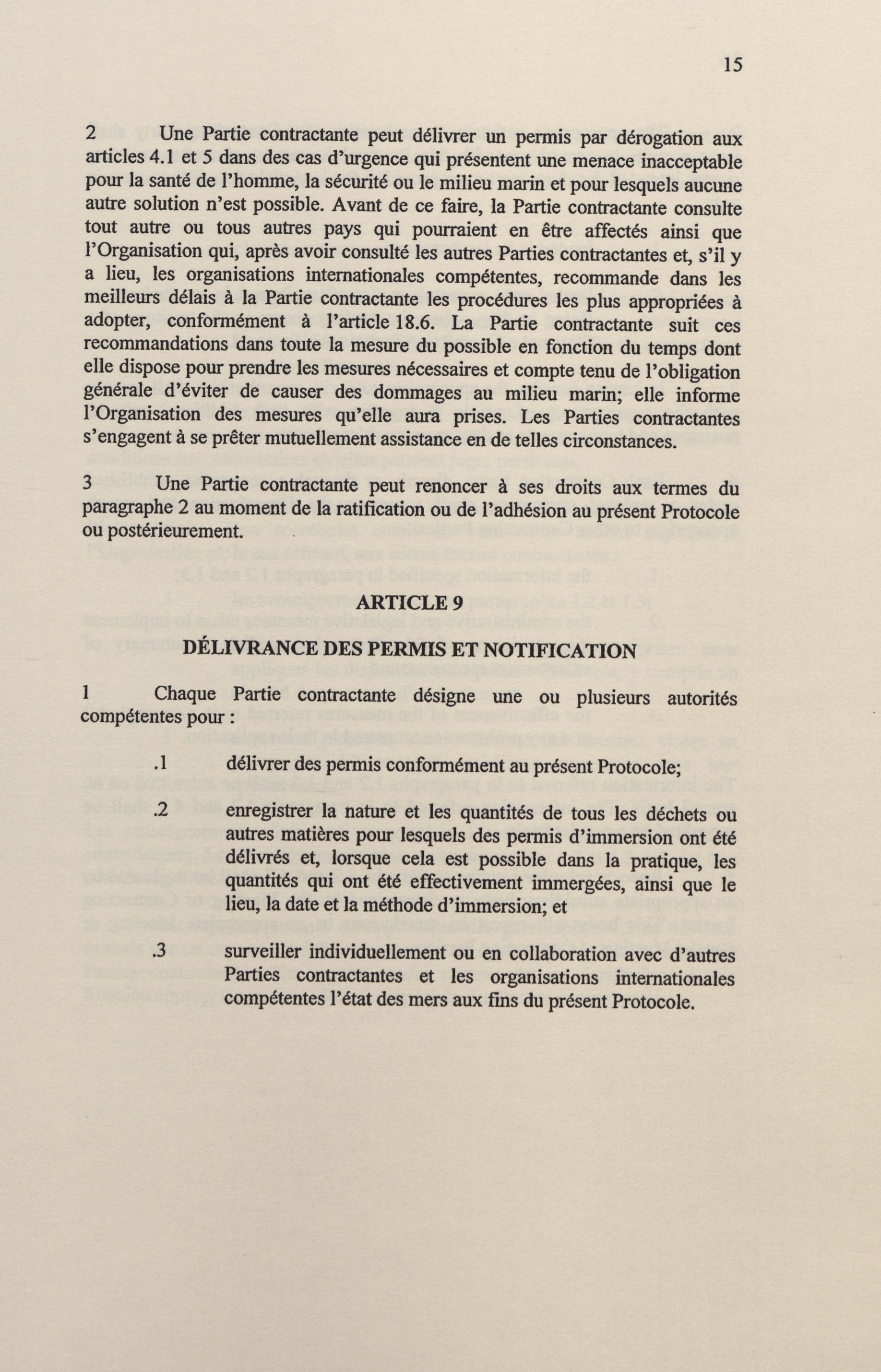 15

2 Une Partie contractante peut délivrer un permis par dérogation aux articles 4.1 et 5 dans des cas d'urgence qui présentent une menace inacceptable pour la santé de l'homme, la sécurité ou le milieu marin et pour lesquels aucune autre solution n'est possible. Avant de ce faire, la Partie contractante consulte tout autre ou tous autres pays qui pourraient en être affectés ainsi que l'Organisation qui, après avoir consulté les autres Parties contractantes et, s'il y a lieu, les organisations internationales compétentes, recommande dans les meilleurs délais à la Partie contractante les procédures les plus appropriées à adopter, conformément à l'article 18.6. La Partie contractante suit ces recommandations dans toute la mesure du possible en fonction du temps dont elle dispose pour prendre les mesures nécessaires et compte tenu de l'obligation générale d'éviter de causer des dommages au milieu marin; elle informe l'Organisation des mesures qu'elle aura prises. Les Parties contractantes s'engagent à se prêter mutuellement assistance en de telles circonstances.

3 Une Partie contractante peut renoncer à ses droits aux termes du paragraphe 2 au moment de la ratification ou de l'adhésion au présent Protocole ou postérieurement.

ARTICLE 9

DÉLIVRANCE DES PERMIS ET NOTIFICATION

1 Chaque Partie contractante désigne une ou plusieurs autorités compétentes pour :

.1 délivrer des permis conformément au présent Protocole;

.2 enregistrer la nature et les quantités de tous les déchets ou autres matières pour lesquels des permis d'immersion ont été délivrés et, lorsque cela est possible dans la pratique, les quantités qui ont été effectivement immergées, ainsi que le lieu, la date et la méthode d'immersion; et

.3 surveiller individuellement ou en collaboration avec d'autres Parties contractantes et les organisations internationales compétentes l'état des mers aux fins du présent Protocole.